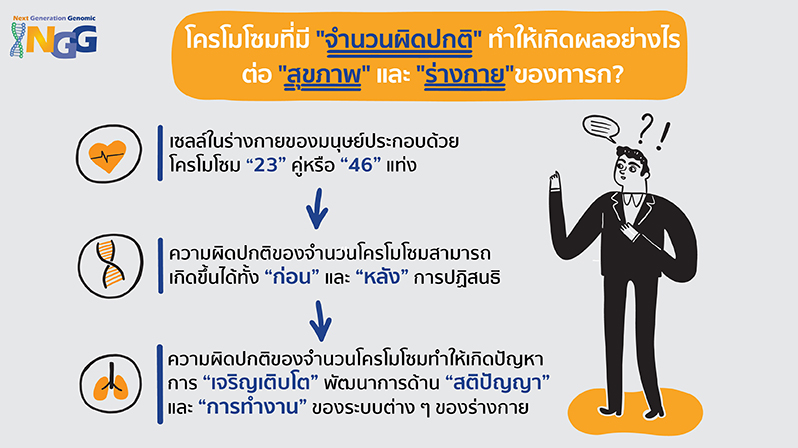 Next Generation Genomic
NGG

โครโมโซมที่มี "จำนวนผิดปกติ" ทำให้เกิดผลอย่างไร ต่อ "สุขภาพ" และ "ร่างกาย"ของทารก?

เซลล์ในร่างกายของมนุษย์ประกอบด้วย โครโมโซม “23” คู่หรือ “46” แท่ง

ความผิดปกติของจำนวนโครโมโซมสามารถ เกิดขึ้นได้ทั้ง “ก่อน” และ “หลัง” การปฏิสนธิ

ความผิดปกติของจำนวนโครโมโซมทำให้เกิดปัญหา การ “เจริญเติบโต” พัฒนาการด้าน “สติปัญญา” และ “การทำงาน” ของระบบต่าง ๆ ของร่างกาย

? !